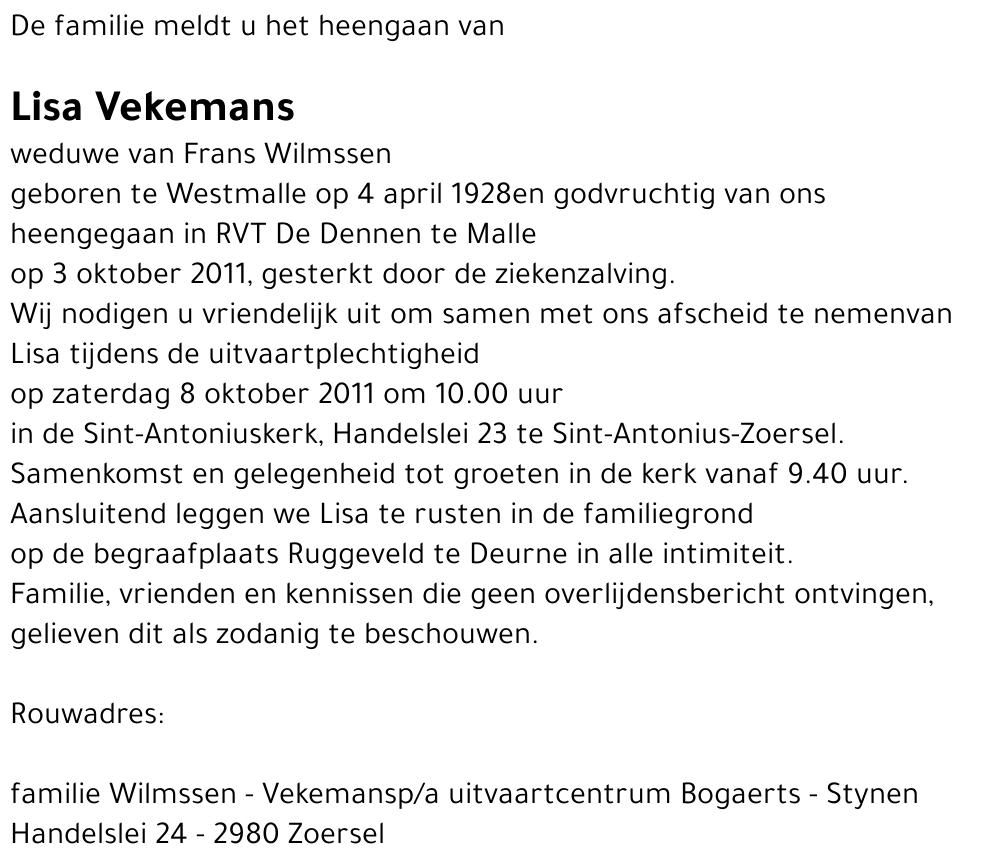 De familie meldt u het heengaan van

Lisa Vekemans
weduwe van Frans Wilmssen
geboren te Westmalle op 4 april 1928en godvruchtig van ons heengegaan in RVT De Dennen te Malle
op 3 oktober 2011, gesterkt door de ziekenzalving.
Wij nodigen u vriendelijk uit om samen met ons afscheid te nemenvan Lisa tijdens de uitvaartplechtigheid
op zaterdag 8 oktober 2011 om 10.00 uur
in de Sint-Antoniuskerk, Handelslei 23 te Sint-Antonius-Zoersel.
Samenkomst en gelegenheid tot groeten in de kerk vanaf 9.40 uur.
Aansluitend leggen we Lisa te rusten in de familiegrond
op de begraafplaats Ruggeveld te Deurne in alle intimiteit.
Familie, vrienden en kennissen die geen overlijdensbericht ontvingen, gelieven dit als zodanig te beschouwen.

Rouwadres:

familie Wilmssen - Vekemansp/a uitvaartcentrum Bogaerts - Stynen
Handelslei 24 - 2980 Zoersel